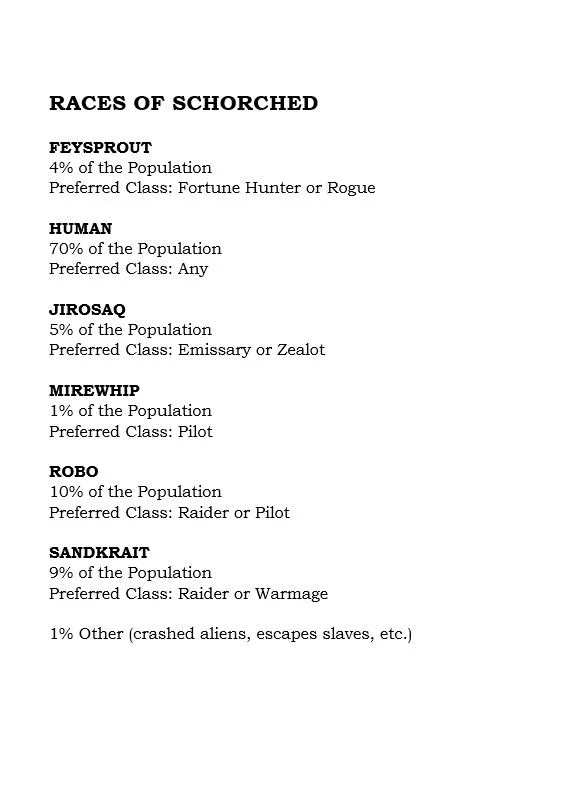 RACES OF SCHORCHED

FEYSPROUT
4% of the Population
Preferred Class: Fortune Hunter or Rogue

HUMAN
70% of the Population
Preferred Class: Any

JIROSAQ
5% of the Population
Preferred Class: Emissary or Zealot

MIREWHIP
1% of the Population
Preferred Class: Pilot

ROBO
10% of the Population
Preferred Class: Raider or Pilot

SANDKRAIT
9% of the Population
Preferred Class: Raider or Warmage

1% Other (crashed aliens, escapes slaves, etc.)